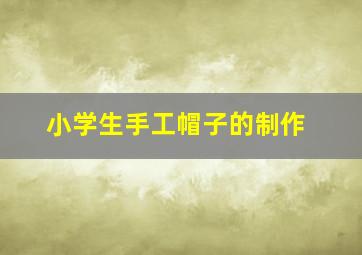 小学生手工帽子的制作